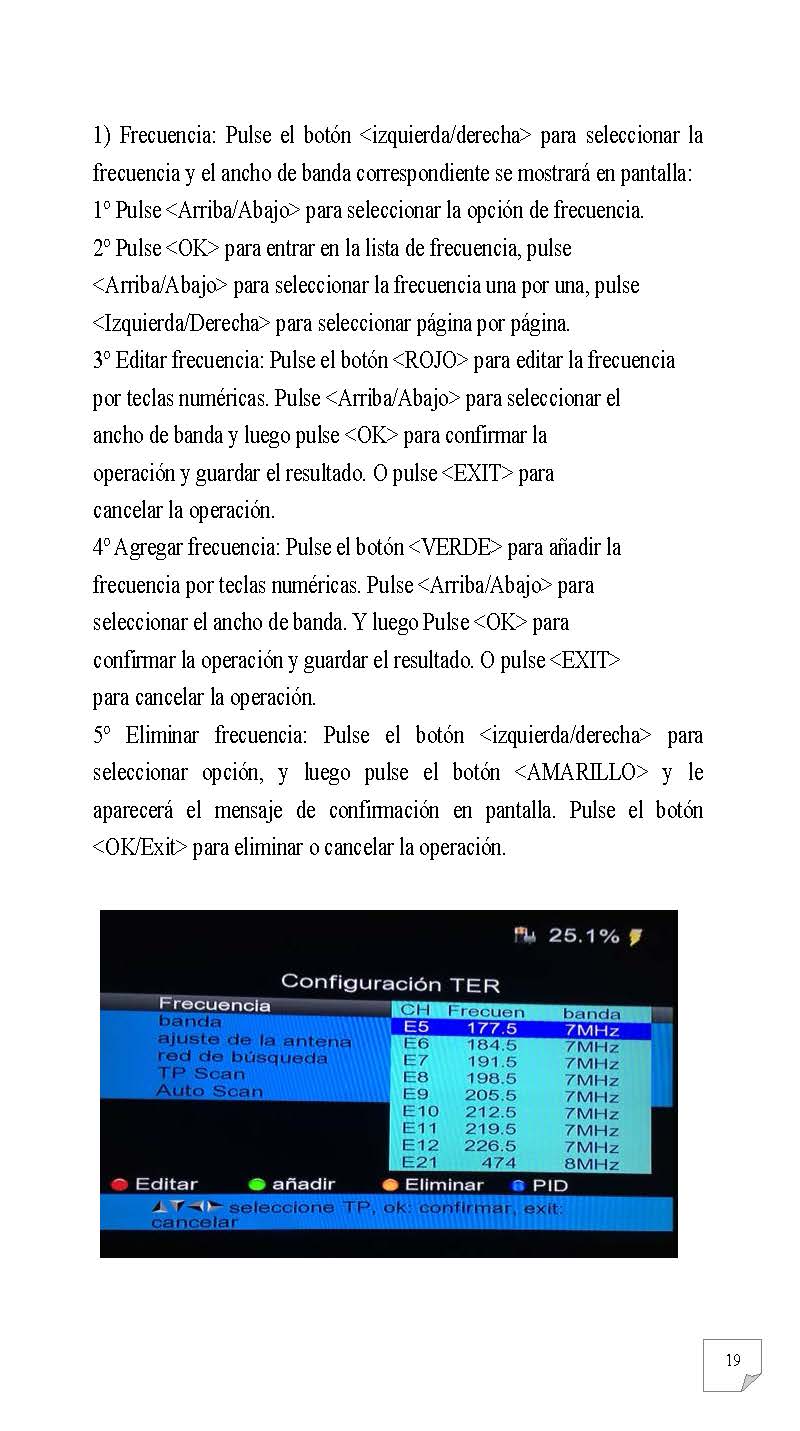 1) Frecuencia: Pulse el botón <izquierda/derecha> para seleccionar la frecuencia y el ancho de banda correspondiente se mostrará en pantalla:
1º Pulse <Arriba/Abajo> para seleccionar la opción de frecuencia.
2º Pulse <OK> para entrar en la lista de frecuencia, pulse <Arriba/Abajo> para seleccionar la frecuencia una por una, pulse <Izquierda/Derecha> para seleccionar página por página.
3º Editar frecuencia: Pulse el botón <ROJO> para editar la frecuencia por teclas numéricas. Pulse <Arriba/Abajo> para seleccionar el ancho de banda y luego pulse <OK> para confirmar la operación y guardar el resultado. O pulse <EXIT> para cancelar la operación.
4º Agregar frecuencia: Pulse el botón <VERDE> para añadir la frecuencia por teclas numéricas. Pulse <Arriba/Abajo> para seleccionar el ancho de banda. Y luego Pulse <OK> para confirmar la operación y guardar el resultado. O pulse <EXIT> para cancelar la operación.
5º Eliminar frecuencia: Pulse el botón <izquierda/derecha> para seleccionar opción, y luego pulse el botón <AMARILLO> y le aparecerá el mensaje de confirmación en pantalla. Pulse el botón <OK/Exit> para eliminar o cancelar la operación.

25.1%

Configuración TER

Frecuencia
banda
ajuste de la antena
red de búsqueda
TP Scan
Auto Scan

| CH | Frecuen | banda |
|---|---|---|
| E5 | 177.5 | 7MHz |
| E6 | 184.5 | 7MHz |
| E7 | 191.5 | 7MHz |
| E8 | 198.5 | 7MHz |
| E9 | 205.5 | 7MHz |
| E10 | 212.5 | 7MHz |
| E11 | 219.5 | 7MHz |
| E12 | 226.5 | 7MHz |
| E21 | 474 | 8MHz |

Editar añadir Eliminar PID

seleccione TP, ok: confirmar, exit: cancelar

19